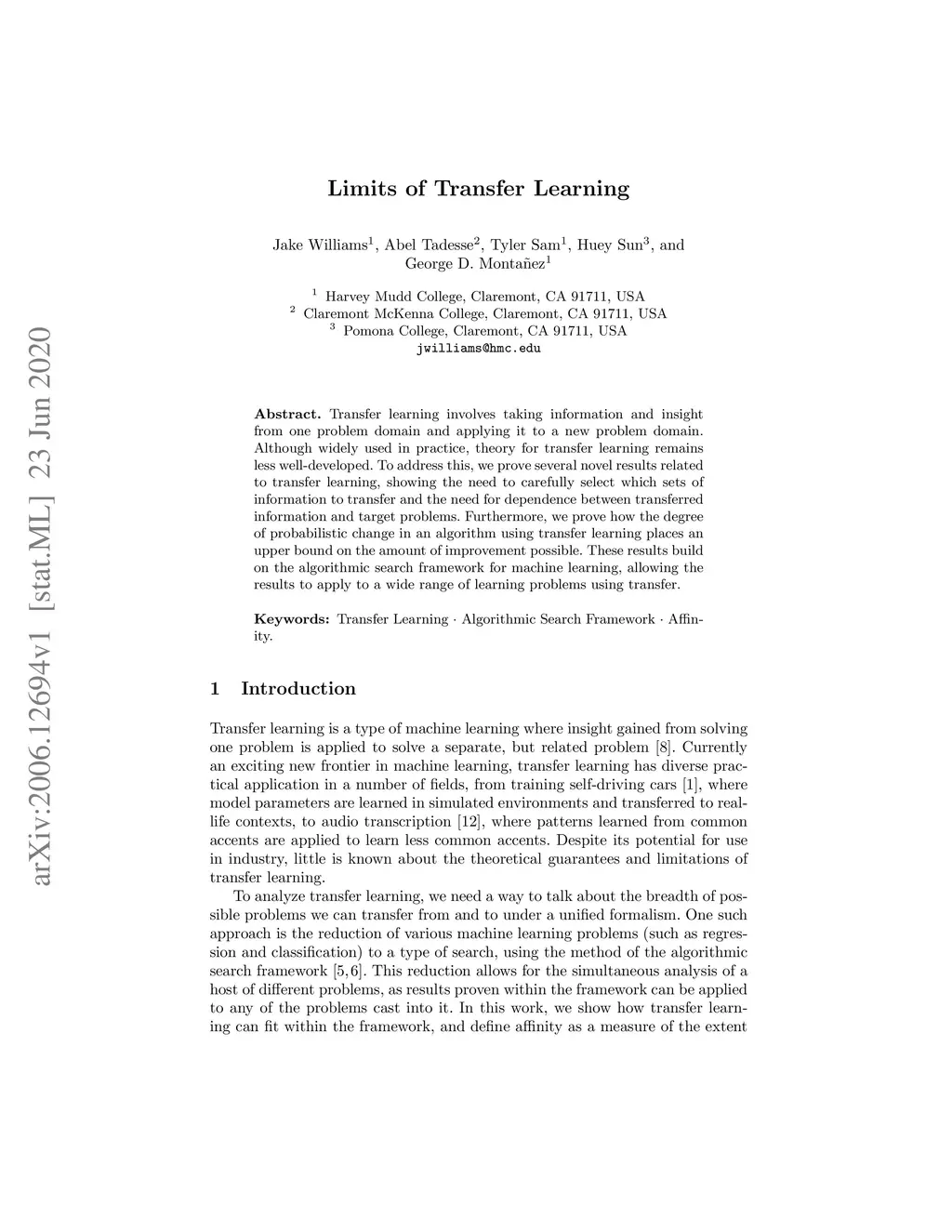 arXiv:2006.12694v1 [stat.ML] 23 Jun 2020

Limits of Transfer Learning

Jake Williams$^1$, Abel Tadesse$^2$, Tyler Sam$^1$, Huey Sun$^3$, and George D. Montañez$^1$

$^1$ Harvey Mudd College, Claremont, CA 91711, USA
$^2$ Claremont McKenna College, Claremont, CA 91711, USA
$^3$ Pomona College, Claremont, CA 91711, USA
jwilliams@hmc.edu

Abstract. Transfer learning involves taking information and insight from one problem domain and applying it to a new problem domain. Although widely used in practice, theory for transfer learning remains less well-developed. To address this, we prove several novel results related to transfer learning, showing the need to carefully select which sets of information to transfer and the need for dependence between transferred information and target problems. Furthermore, we prove how the degree of probabilistic change in an algorithm using transfer learning places an upper bound on the amount of improvement possible. These results build on the algorithmic search framework for machine learning, allowing the results to apply to a wide range of learning problems using transfer.

Keywords: Transfer Learning · Algorithmic Search Framework · Affinity.

1 Introduction

Transfer learning is a type of machine learning where insight gained from solving one problem is applied to solve a separate, but related problem [8]. Currently an exciting new frontier in machine learning, transfer learning has diverse practical application in a number of fields, from training self-driving cars [1], where model parameters are learned in simulated environments and transferred to real-life contexts, to audio transcription [12], where patterns learned from common accents are applied to learn less common accents. Despite its potential for use in industry, little is known about the theoretical guarantees and limitations of transfer learning.

To analyze transfer learning, we need a way to talk about the breadth of possible problems we can transfer from and to under a unified formalism. One such approach is the reduction of various machine learning problems (such as regression and classification) to a type of search, using the method of the algorithmic search framework [5,6]. This reduction allows for the simultaneous analysis of a host of different problems, as results proven within the framework can be applied to any of the problems cast into it. In this work, we show how transfer learning can fit within the framework, and define affinity as a measure of the extent